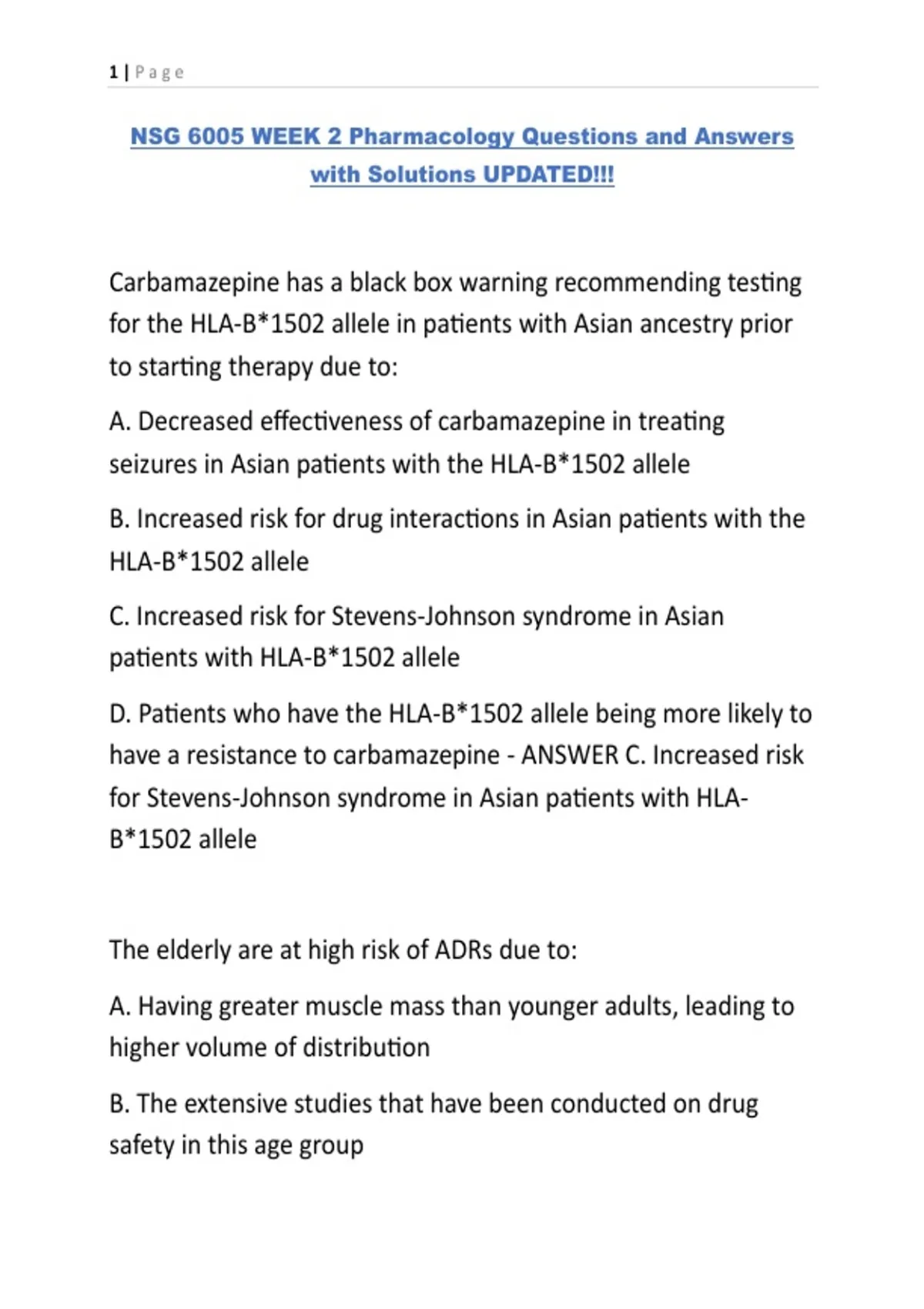 1 | Page

NSG 6005 WEEK 2 Pharmacology Questions and Answers with Solutions UPDATED!!!

Carbamazepine has a black box warning recommending testing for the HLA-B*1502 allele in patients with Asian ancestry prior to starting therapy due to:

A. Decreased effectiveness of carbamazepine in treating seizures in Asian patients with the HLA-B*1502 allele

B. Increased risk for drug interactions in Asian patients with the HLA-B*1502 allele

C. Increased risk for Stevens-Johnson syndrome in Asian patients with HLA-B*1502 allele

D. Patients who have the HLA-B*1502 allele being more likely to have a resistance to carbamazepine - ANSWER C. Increased risk for Stevens-Johnson syndrome in Asian patients with HLA-B*1502 allele

The elderly are at high risk of ADRs due to:

A. Having greater muscle mass than younger adults, leading to higher volume of distribution

B. The extensive studies that have been conducted on drug safety in this age group